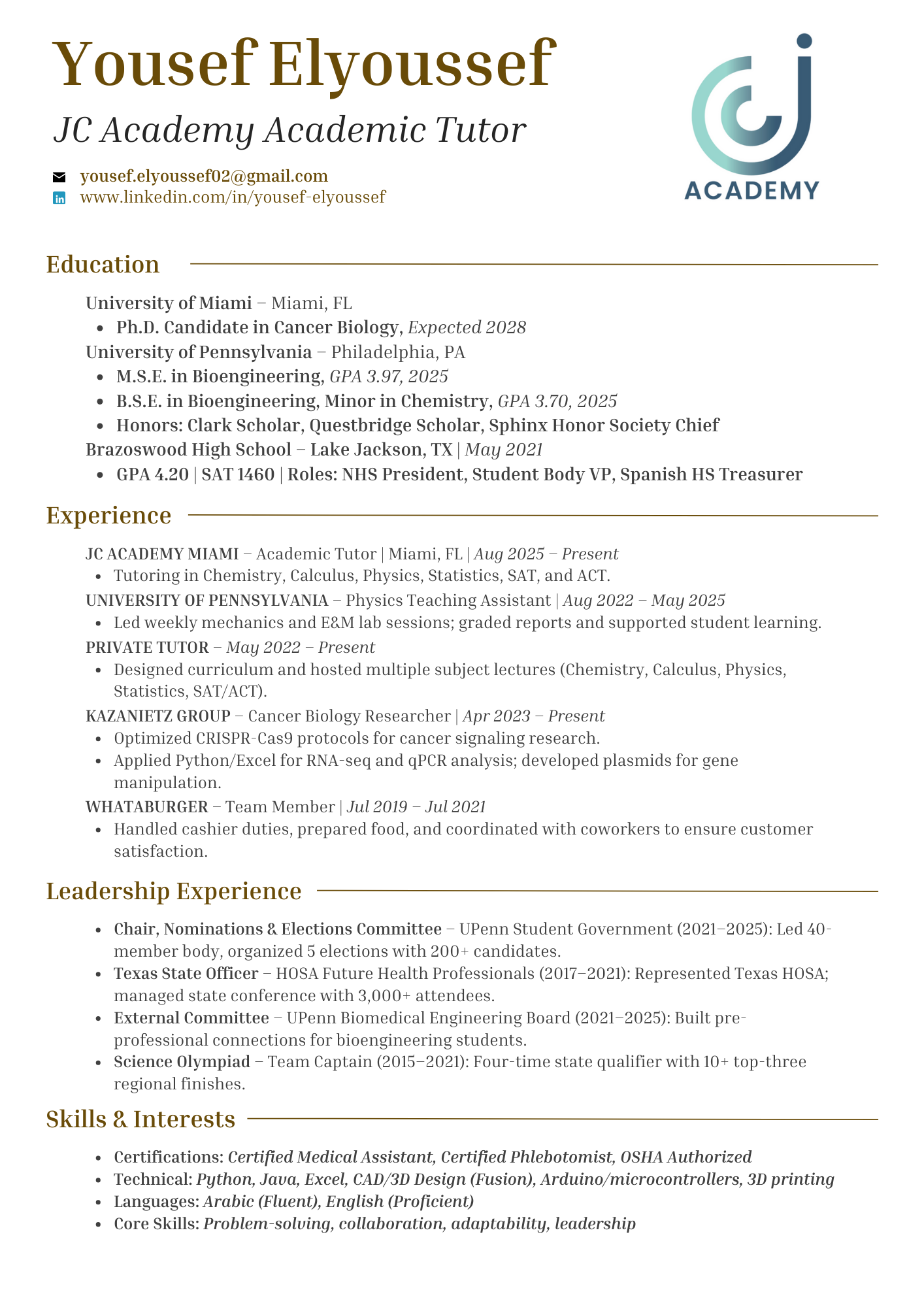 Yousef Elyoussef

JC Academy Academic Tutor

yousef.elyoussef02@gmail.com
www.linkedin.com/in/yousef-elyoussef

ACADEMY

Education

University of Miami – Miami, FL
• Ph.D. Candidate in Cancer Biology, Expected 2028
University of Pennsylvania – Philadelphia, PA
• M.S.E. in Bioengineering, GPA 3.97, 2025
• B.S.E. in Bioengineering, Minor in Chemistry, GPA 3.70, 2025
• Honors: Clark Scholar, Questbridge Scholar, Sphinx Honor Society Chief
Brazoswood High School – Lake Jackson, TX | May 2021
• GPA 4.20 | SAT 1460 | Roles: NHS President, Student Body VP, Spanish HS Treasurer

Experience

JC ACADEMY MIAMI – Academic Tutor | Miami, FL | Aug 2025 – Present
• Tutoring in Chemistry, Calculus, Physics, Statistics, SAT, and ACT.
UNIVERSITY OF PENNSYLVANIA – Physics Teaching Assistant | Aug 2022 – May 2025
• Led weekly mechanics and E&M lab sessions; graded reports and supported student learning.
PRIVATE TUTOR – May 2022 – Present
• Designed curriculum and hosted multiple subject lectures (Chemistry, Calculus, Physics, Statistics, SAT/ACT).
KAZANIETZ GROUP – Cancer Biology Researcher | Apr 2023 – Present
• Optimized CRISPR-Cas9 protocols for cancer signaling research.
• Applied Python/Excel for RNA-seq and qPCR analysis; developed plasmids for gene manipulation.
WHATABURGER – Team Member | Jul 2019 – Jul 2021
• Handled cashier duties, prepared food, and coordinated with coworkers to ensure customer satisfaction.

Leadership Experience

• Chair, Nominations & Elections Committee – UPenn Student Government (2021–2025): Led 40-member body, organized 5 elections with 200+ candidates.
• Texas State Officer – HOSA Future Health Professionals (2017–2021): Represented Texas HOSA; managed state conference with 3,000+ attendees.
• External Committee – UPenn Biomedical Engineering Board (2021–2025): Built pre-professional connections for bioengineering students.
• Science Olympiad – Team Captain (2015–2021): Four-time state qualifier with 10+ top-three regional finishes.

Skills & Interests

• Certifications: Certified Medical Assistant, Certified Phlebotomist, OSHA Authorized
• Technical: Python, Java, Excel, CAD/3D Design (Fusion), Arduino/microcontrollers, 3D printing
• Languages: Arabic (Fluent), English (Proficient)
• Core Skills: Problem-solving, collaboration, adaptability, leadership